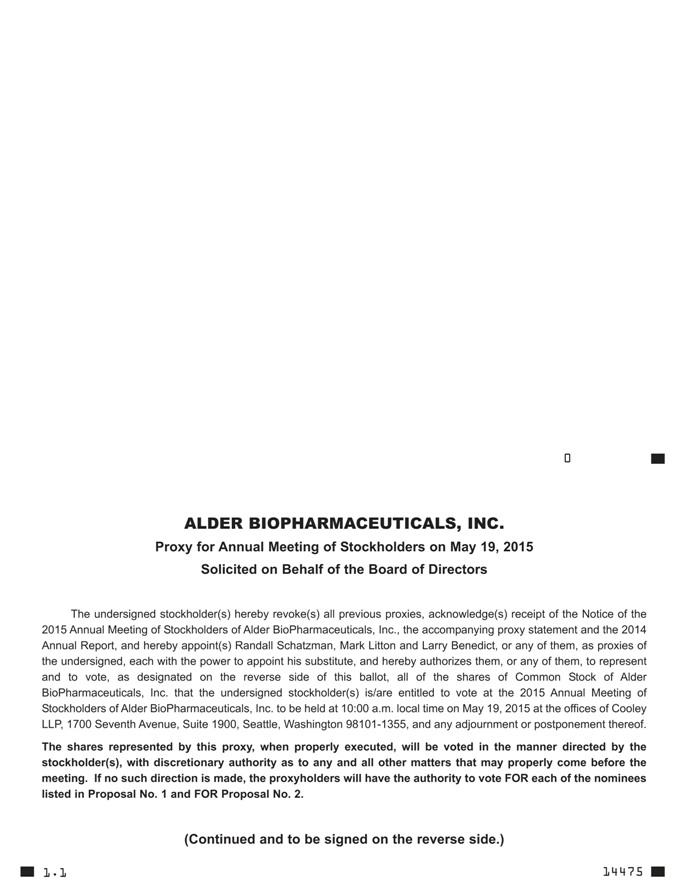 0

ALDER BIOPHARMACEUTICALS, INC.
Proxy for Annual Meeting of Stockholders on May 19, 2015
Solicited on Behalf of the Board of Directors

The undersigned stockholder(s) hereby revoke(s) all previous proxies, acknowledge(s) receipt of the Notice of the 2015 Annual Meeting of Stockholders of Alder BioPharmaceuticals, Inc., the accompanying proxy statement and the 2014 Annual Report, and hereby appoint(s) Randall Schatzman, Mark Litton and Larry Benedict, or any of them, as proxies of the undersigned, each with the power to appoint his substitute, and hereby authorizes them, or any of them, to represent and to vote, as designated on the reverse side of this ballot, all of the shares of Common Stock of Alder BioPharmaceuticals, Inc. that the undersigned stockholder(s) is/are entitled to vote at the 2015 Annual Meeting of Stockholders of Alder BioPharmaceuticals, Inc. to be held at 10:00 a.m. local time on May 19, 2015 at the offices of Cooley LLP, 1700 Seventh Avenue, Suite 1900, Seattle, Washington 98101-1355, and any adjournment or postponement thereof.

The shares represented by this proxy, when properly executed, will be voted in the manner directed by the stockholder(s), with discretionary authority as to any and all other matters that may properly come before the meeting. If no such direction is made, the proxyholders will have the authority to vote FOR each of the nominees listed in Proposal No. 1 and FOR Proposal No. 2.

(Continued and to be signed on the reverse side.)

1.1

14475